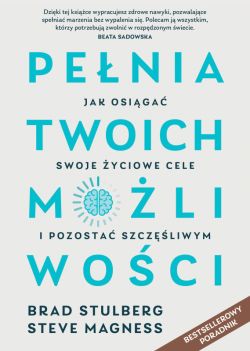 Dzięki tej książce wypracujesz zdrowe nawyki, pozwalające spełniać marzenia bez wypalenia się. Polecam ją wszystkim, którzy potrzebują zwolnić w rozpędzonym świecie.
BEATA SADOWSKA

PEŁNIA
JAK OSIĄGAĆ
TWOICH
SWOJE ŻYCIOWE CELE
MOŻLI
I POZOSTAĆ SZCZĘŚLIWYM
WOŚCI

BRAD STULBERG
STEVE MAGNESS

BESTSELLEROWY PORADNIK